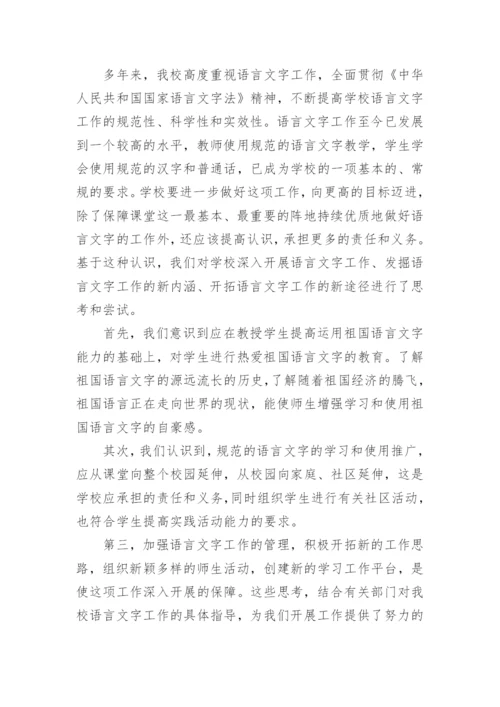 多年来，我校高度重视语言文字工作，全面贯彻《中华人民共和国国家语言文字法》精神，不断提高学校语言文字工作的规范性、科学性和实效性。语言文字工作至今已发展到一个较高的水平，教师使用规范的语言文字教学，学生学会使用规范的汉字和普通话，已成为学校的一项基本的、常规的要求。学校要进一步做好这项工作，向更高的目标迈进，除了保障课堂这一最基本、最重要的阵地持续优质地做好语言文字的工作外，还应该提高认识，承担更多的责任和义务。基于这种认识，我们对学校深入开展语言文字工作、发掘语言文字工作的新内涵、开拓语言文字工作的新途径进行了思考和尝试。

首先，我们意识到应在教授学生提高运用祖国语言文字能力的基础上，对学生进行热爱祖国语言文字的教育。了解祖国语言文字的源远流长的历史，了解随着祖国经济的腾飞，祖国语言正在走向世界的现状，能使师生增强学习和使用祖国语言文字的自豪感。

其次，我们认识到，规范的语言文字的学习和使用推广，应从课堂向整个校园延伸，从校园向家庭、社区延伸，这是学校应承担的责任和义务，同时组织学生进行有关社区活动，也符合学生提高实践活动能力的要求。

第三，加强语言文字工作的管理，积极开拓新的工作思路，组织新颖多样的师生活动，创建新的学习工作平台，是使这项工作深入开展的保障。这些思考，结合有关部门对我校语言文字工作的具体指导，为我们开展工作提供了努力的